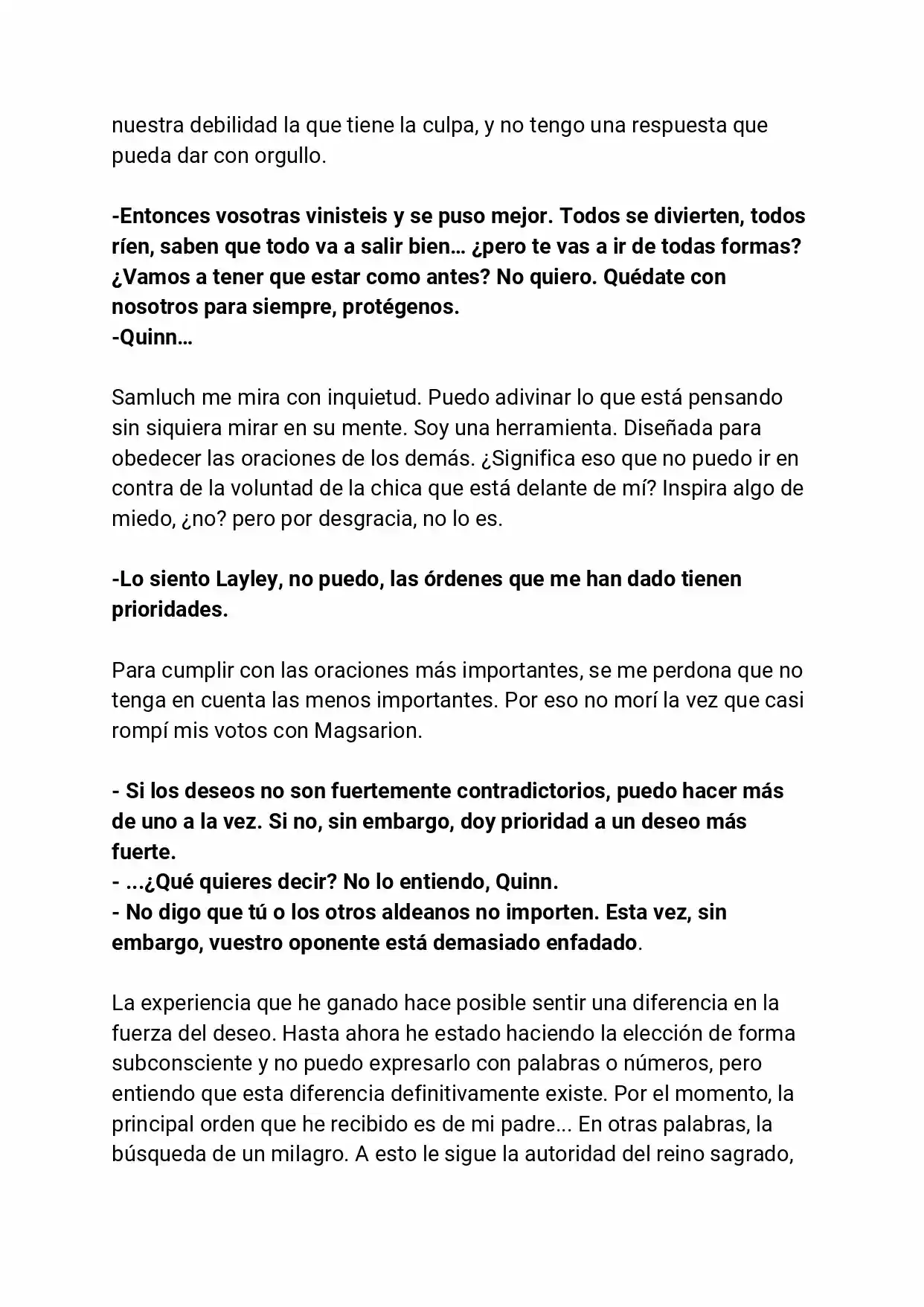 nuestra debilidad la que tiene la culpa, y no tengo una respuesta que pueda dar con orgullo.

-Entonces vosotras vinisteis y se puso mejor. Todos se divierten, todos ríen, saben que todo va a salir bien… ¿pero te vas a ir de todas formas? ¿Vamos a tener que estar como antes? No quiero. Quédate con nosotros para siempre, protégenos.
-Quinn…

Samluch me mira con inquietud. Puedo adivinar lo que está pensando sin siquiera mirar en su mente. Soy una herramienta. Diseñada para obedecer las oraciones de los demás. ¿Significa eso que no puedo ir en contra de la voluntad de la chica que está delante de mí? Inspira algo de miedo, ¿no? pero por desgracia, no lo es.

-Lo siento Layley, no puedo, las órdenes que me han dado tienen prioridades.

Para cumplir con las oraciones más importantes, se me perdona que no tenga en cuenta las menos importantes. Por eso no morí la vez que casi rompí mis votos con Magsarion.

- Si los deseos no son fuertemente contradictorios, puedo hacer más de uno a la vez. Si no, sin embargo, doy prioridad a un deseo más fuerte.
- ...¿Qué quieres decir? No lo entiendo, Quinn.
- No digo que tú o los otros aldeanos no importen. Esta vez, sin embargo, vuestro oponente está demasiado enfadado.

La experiencia que he ganado hace posible sentir una diferencia en la fuerza del deseo. Hasta ahora he estado haciendo la elección de forma subconsciente y no puedo expresarlo con palabras o números, pero entiendo que esta diferencia definitivamente existe. Por el momento, la principal orden que he recibido es de mi padre... En otras palabras, la búsqueda de un milagro. A esto le sigue la autoridad del reino sagrado,